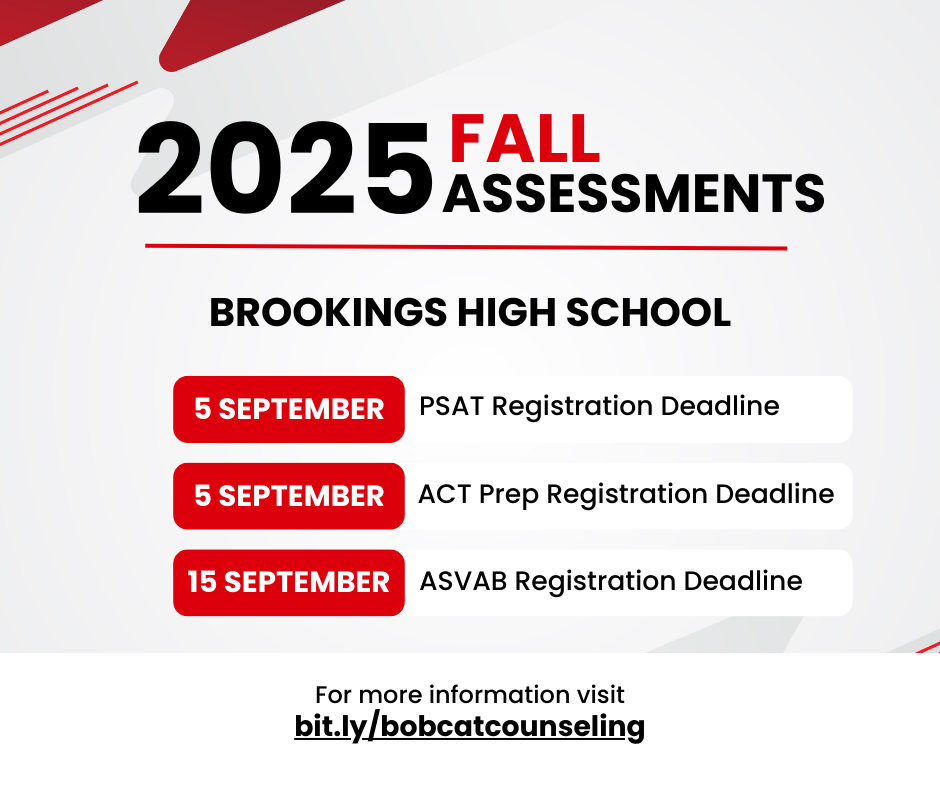 2025 FALL ASSESSMENTS

BROOKINGS HIGH SCHOOL

5 SEPTEMBER PSAT Registration Deadline

5 SEPTEMBER ACT Prep Registration Deadline

15 SEPTEMBER ASVAB Registration Deadline

For more information visit
bit.ly/bobcatcounseling